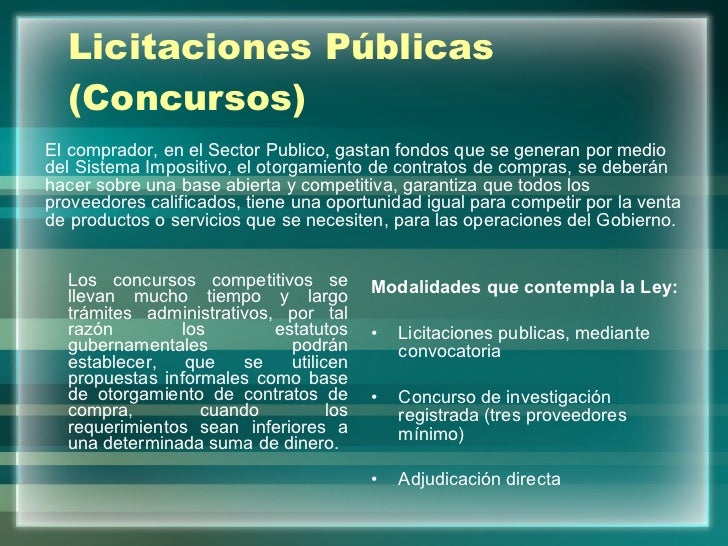 Licitaciones Públicas (Concursos)

El comprador, en el Sector Publico, gastan fondos que se generan por medio del Sistema Impositivo, el otorgamiento de contratos de compras, se deberán hacer sobre una base abierta y competitiva, garantiza que todos los proveedores calificados, tiene una oportunidad igual para competir por la venta de productos o servicios que se necesiten, para las operaciones del Gobierno.

Los concursos competitivos se llevan mucho tiempo y largo trámites administrativos, por tal razón los estatutos gubernamentales podrán establecer, que se utilicen propuestas informales como base de otorgamiento de contratos de compra, cuando los requerimientos sean inferiores a una determinada suma de dinero.

Modalidades que contempla la Ley:

• Licitaciones publicas, mediante convocatoria

• Concurso de investigación registrada (tres proveedores mínimo)

• Adjudicación directa